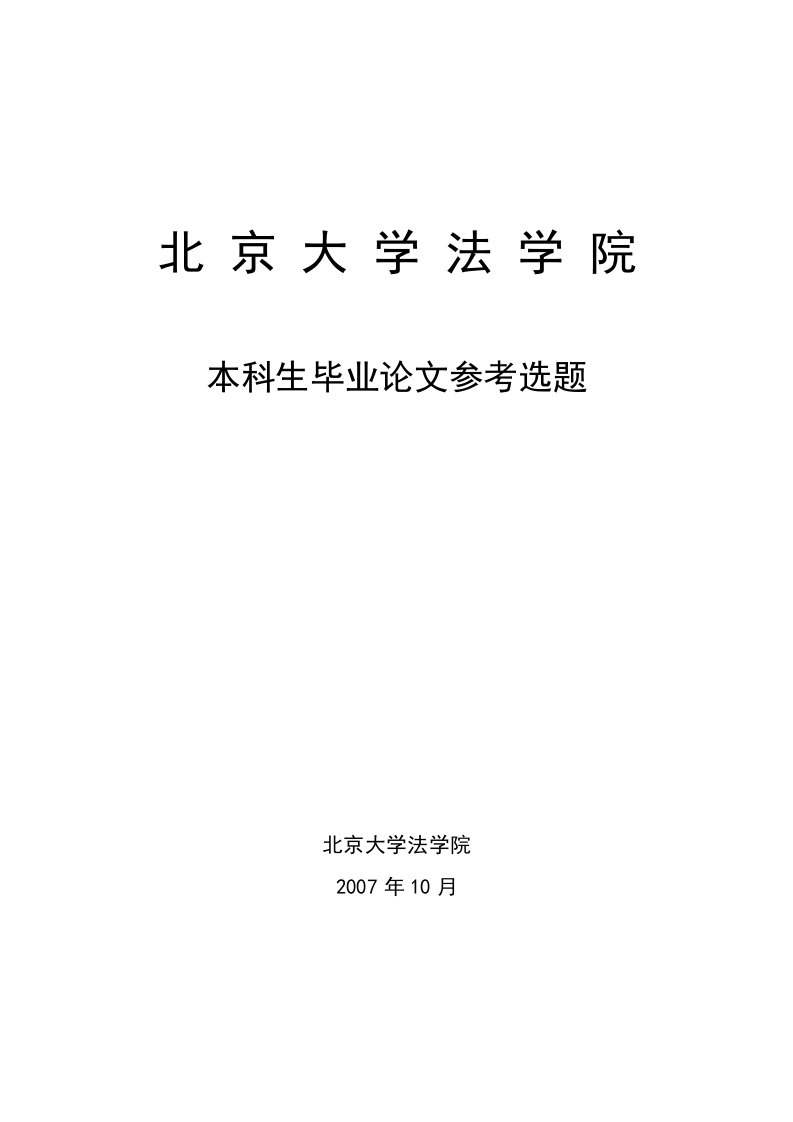 北 京 大 学 法 学 院

本科生毕业论文参考选题

北京大学法学院

2007 年 10 月